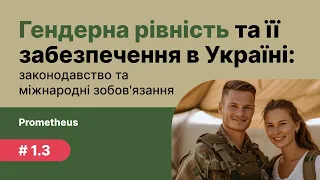 Гендерна рівність та її забезпечення в Україні:
законодавство та міжнародні зобов'язання

Prometheus

# 1.3